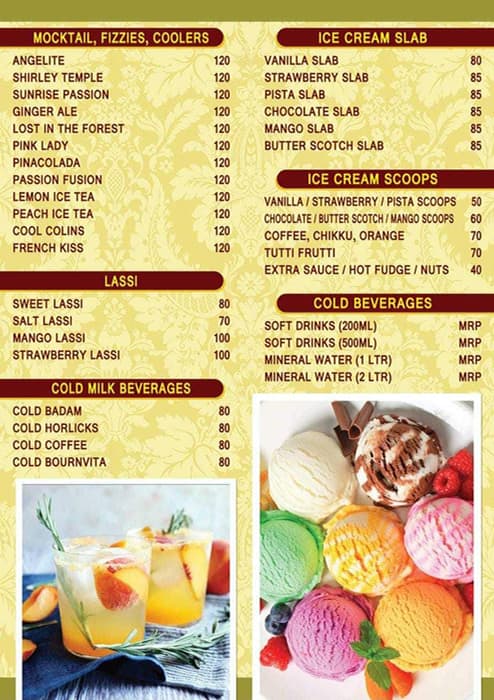 MOCKTAIL, FIZZIES, COOLERS

| | |
|---|---|
| ANGELITE | 120 |
| SHIRLEY TEMPLE | 120 |
| SUNRISE PASSION | 120 |
| GINGER ALE | 120 |
| LOST IN THE FOREST | 120 |
| PINK LADY | 120 |
| PINACOLADA | 120 |
| PASSION FUSION | 120 |
| LEMON ICE TEA | 120 |
| PEACH ICE TEA | 120 |
| COOL COLINS | 120 |
| FRENCH KISS | 120 |

LASSI

| | |
|---|---|
| SWEET LASSI | 80 |
| SALT LASSI | 70 |
| MANGO LASSI | 100 |
| STRAWBERRY LASSI | 100 |

COLD MILK BEVERAGES

| | |
|---|---|
| COLD BADAM | 80 |
| COLD HORLICKS | 80 |
| COLD COFFEE | 80 |
| COLD BOURNVITA | 80 |

ICE CREAM SLAB

| | |
|---|---|
| VANILLA SLAB | 80 |
| STRAWBERRY SLAB | 85 |
| PISTA SLAB | 85 |
| CHOCOLATE SLAB | 85 |
| MANGO SLAB | 85 |
| BUTTER SCOTCH SLAB | 85 |

ICE CREAM SCOOPS

| | |
|---|---|
| VANILLA / STRAWBERRY / PISTA SCOOPS | 50 |
| CHOCOLATE / BUTTER SCOTCH / MANGO SCOOPS | 60 |
| COFFEE, CHIKKU, ORANGE | 70 |
| TUTTI FRUTTI | 70 |
| EXTRA SAUCE / HOT FUDGE / NUTS | 40 |

COLD BEVERAGES

| | |
|---|---|
| SOFT DRINKS (200ML) | MRP |
| SOFT DRINKS (500ML) | MRP |
| MINERAL WATER (1 LTR) | MRP |
| MINERAL WATER (2 LTR) | MRP |